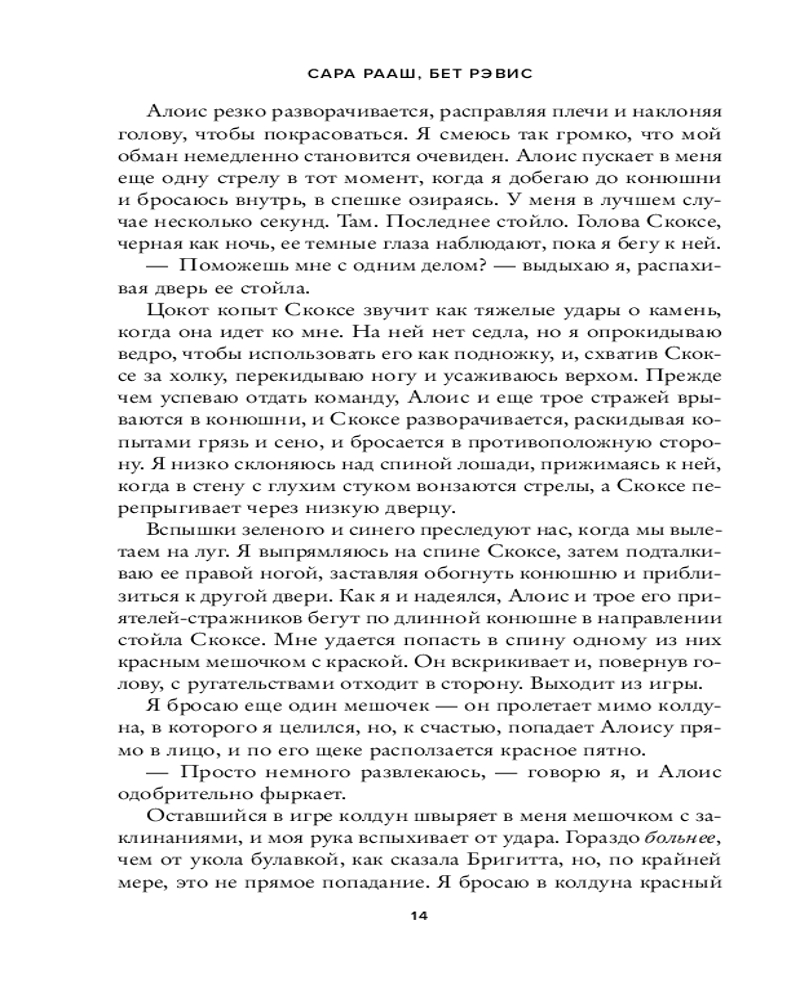 САРА РААШ, БЕТ РЭВИС

Алоис резко разворачивается, расправляя плечи и наклоняя голову, чтобы покрасоваться. Я смеюсь так громко, что мой обман немедленно становится очевиден. Алоис пускает в меня еще одну стрелу в тот момент, когда я добегаю до конюшни и бросаюсь внутрь, в спешке озираясь. У меня в лучшем случае несколько секунд. Там. Последнее стойло. Голова Скоксе, черная как ночь, ее темные глаза наблюдают, пока я бегу к ней.

— Поможешь мне с одним делом? — выдыхаю я, распахивая дверь ее стойла.

Цокот копыт Скоксе звучит как тяжелые удары о камень, когда она идет ко мне. На ней нет седла, но я опрокидываю ведро, чтобы использовать его как подножку, и, схватив Скоксе за холку, перекидываю ногу и усаживаюсь верхом. Прежде чем успеваю отдать команду, Алоис и еще трое стражей врываются в конюшни, и Скоксе разворачивается, раскидывая копытами грязь и сено, и бросается в противоположную сторону. Я низко склоняюсь над спиной лошади, прижимаясь к ней, когда в стену с глухим стуком вонзаются стрелы, а Скоксе перепрыгивает через низкую дверцу.

Вспышки зеленого и синего преследуют нас, когда мы вылетаем на луг. Я выпрямляюсь на спине Скоксе, затем подталкиваю ее правой ногой, заставляя обогнуть конюшню и приблизиться к другой двери. Как я и надеялся, Алоис и трое его приятелей-стражников бегут по длинной конюшне в направлении стойла Скоксе. Мне удается попасть в спину одному из них красным мешочком с краской. Он вскрикивает и, повернув голову, с ругательствами отходит в сторону. Выходит из игры.

Я бросаю еще один мешочек — он пролетает мимо колдуна, в которого я целился, но, к счастью, попадает Алоису прямо в лицо, и по его щеке расползается красное пятно.

— Просто немного развлекаюсь, — говорю я, и Алоис одобрительно фыркает.

Оставшийся в игре колдун швыряет в меня мешочком с заклинаниями, и моя рука вспыхивает от удара. Гораздо больнее, чем от укола булавкой, как сказала Бригитта, но, по крайней мере, это не прямое попадание. Я бросаю в колдуна красный

14